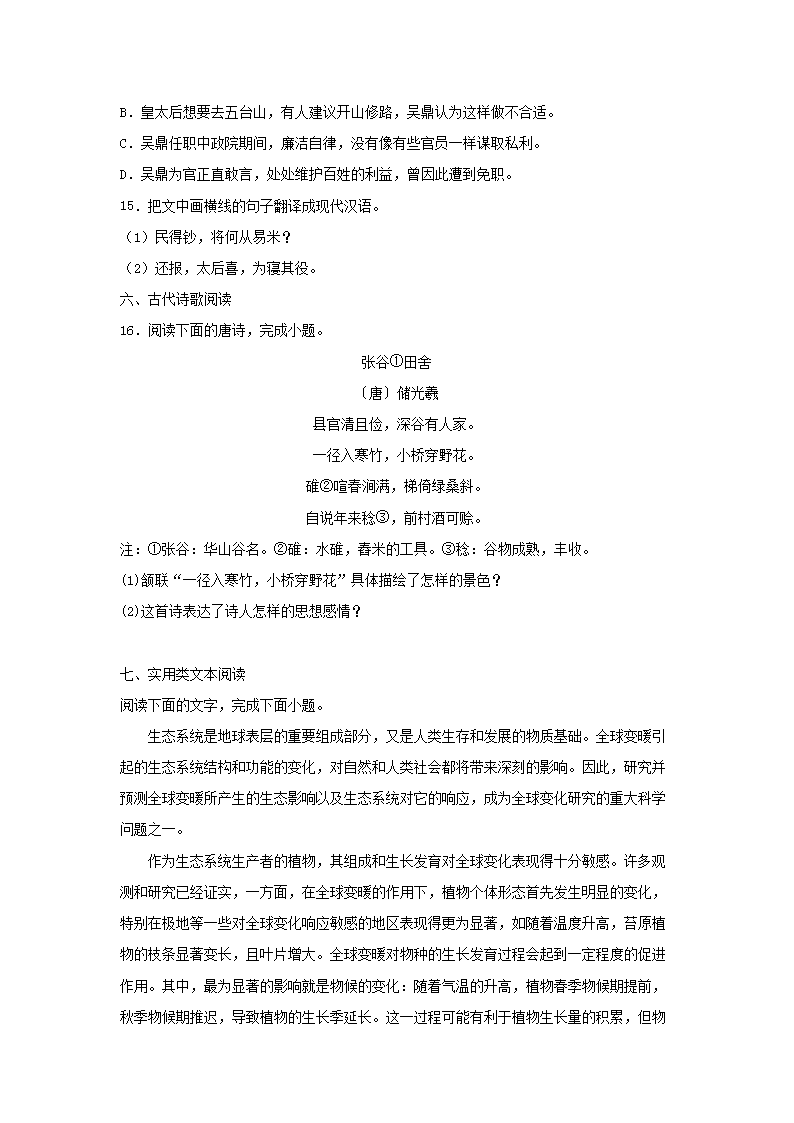 B．皇太后想要去五台山，有人建议开山修路，吴鼎认为这样做不合适。

C．吴鼎任职中政院期间，廉洁自律，没有像有些官员一样谋取私利。

D．吴鼎为官正直敢言，处处维护百姓的利益，曾因此遭到免职。

15．把文中画横线的句子翻译成现代汉语。

（1）民得钞，将何从易米？

（2）还报，太后喜，为寝其役。

六、古代诗歌阅读

16．阅读下面的唐诗，完成小题。

张谷①田舍

〔唐〕储光羲

县官清且俭，深谷有人家。

一径入寒竹，小桥穿野花。

碓②喧春涧满，梯倚绿桑斜。

自说年来稔③，前村酒可赊。

注：①张谷：华山谷名。②碓：水碓，舂米的工具。③稔：谷物成熟，丰收。

(1)颔联“一径入寒竹，小桥穿野花”具体描绘了怎样的景色？

(2)这首诗表达了诗人怎样的思想感情？

七、实用类文本阅读

阅读下面的文字，完成下面小题。

生态系统是地球表层的重要组成部分，又是人类生存和发展的物质基础。全球变暖引起的生态系统结构和功能的变化，对自然和人类社会都将带来深刻的影响。因此，研究并预测全球变暖所产生的生态影响以及生态系统对它的响应，成为全球变化研究的重大科学问题之一。

作为生态系统生产者的植物，其组成和生长发育对全球变化表现得十分敏感。许多观测和研究已经证实，一方面，在全球变暖的作用下，植物个体形态首先发生明显的变化，特别在极地等一些对全球变化响应敏感的地区表现得更为显著，如随着温度升高，苔原植物的枝条显著变长，且叶片增大。全球变暖对物种的生长发育过程会起到一定程度的促进作用。其中，最为显著的影响就是物候的变化：随着气温的升高，植物春季物候期提前，秋季物候期推迟，导致植物的生长季延长。这一过程可能有利于植物生长量的积累，但物